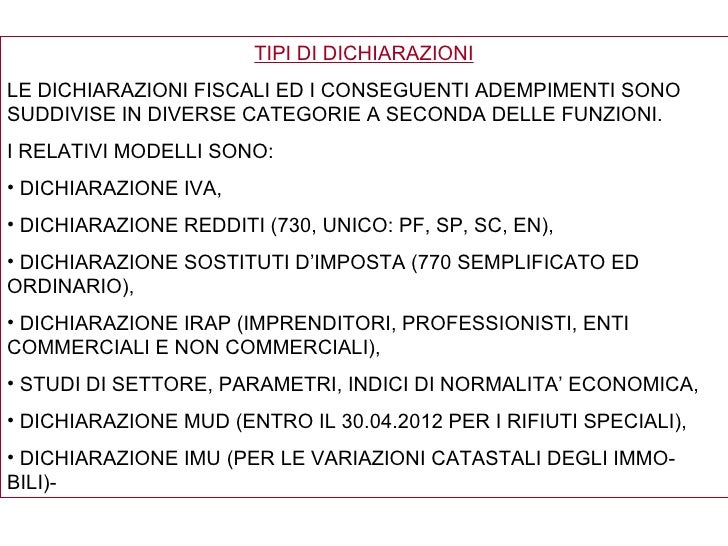 TIPI DI DICHIARAZIONI

LE DICHIARAZIONI FISCALI ED I CONSEGUENTI ADEMPIMENTI SONO SUDDIVISE IN DIVERSE CATEGORIE A SECONDA DELLE FUNZIONI.

I RELATIVI MODELLI SONO:

• DICHIARAZIONE IVA,

• DICHIARAZIONE REDDITI (730, UNICO: PF, SP, SC, EN),

• DICHIARAZIONE SOSTITUTI D'IMPOSTA (770 SEMPLIFICATO ED ORDINARIO),

• DICHIARAZIONE IRAP (IMPRENDITORI, PROFESSIONISTI, ENTI COMMERCIALI E NON COMMERCIALI),

• STUDI DI SETTORE, PARAMETRI, INDICI DI NORMALITA' ECONOMICA,

• DICHIARAZIONE MUD (ENTRO IL 30.04.2012 PER I RIFIUTI SPECIALI),

• DICHIARAZIONE IMU (PER LE VARIAZIONI CATASTALI DEGLI IMMOBILI)-